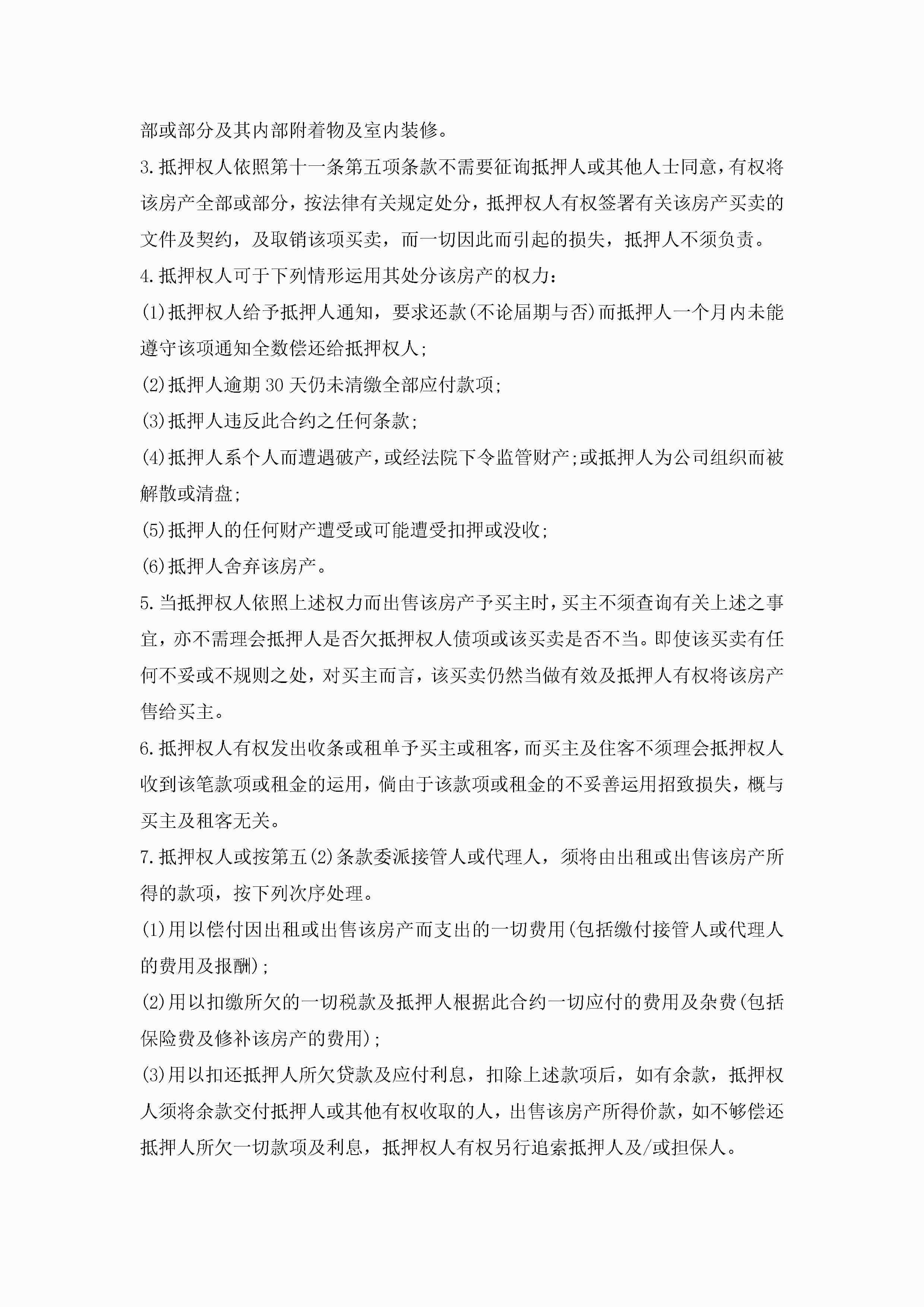 部或部分及其内部附着物及室内装修。

3.抵押权人依照第十一条第五项条款不需要征询抵押人或其他人士同意，有权将该房产全部或部分，按法律有关规定处分，抵押权人有权签署有关该房产买卖的文件及契约，及取销该项买卖，而一切因此而引起的损失，抵押人不须负责。

4.抵押权人可于下列情形运用其处分该房产的权力：

(1)抵押权人给予抵押人通知，要求还款(不论届期与否)而抵押人一个月内未能遵守该项通知全数偿还给抵押权人；

(2)抵押人逾期30天仍未清缴全部应付款项；

(3)抵押人违反此合约之任何条款；

(4)抵押人系个人而遭遇破产，或经法院下令监管财产；或抵押人为公司组织而被解散或清盘；

(5)抵押人的任何财产遭受或可能遭受扣押或没收；

(6)抵押人舍弃该房产。

5.当抵押权人依照上述权力而出售该房产予买主时，买主不须查询有关上述之事宜，亦不需理会抵押人是否欠抵押权人债项或该买卖是否不当。即使该买卖有任何不妥或不规则之处，对买主而言，该买卖仍然当做有效及抵押人有权将该房产售给买主。

6.抵押权人有权发出收条或租单予买主或租客，而买主及住客不须理会抵押权人收到该笔款项或租金的运用，倘由于该款项或租金的不妥善运用招致损失，概与买主及租客无关。

7.抵押权人或按第五(2)条款委派接管人或代理人，须将由出租或出售该房产所得的款项，按下列次序处理。

(1)用以偿付因出租或出售该房产而支出的一切费用(包括缴付接管人或代理人的费用及报酬)；

(2)用以扣缴所欠的一切税款及抵押人根据此合约一切应付的费用及杂费(包括保险费及修补该房产的费用)；

(3)用以扣还抵押人所欠贷款及应付利息，扣除上述款项后，如有余款，抵押权人须将余款交付抵押人或其他有权收取的人，出售该房产所得价款，如不够偿还抵押人所欠一切款项及利息，抵押权人有权另行追索抵押人及/或担保人。